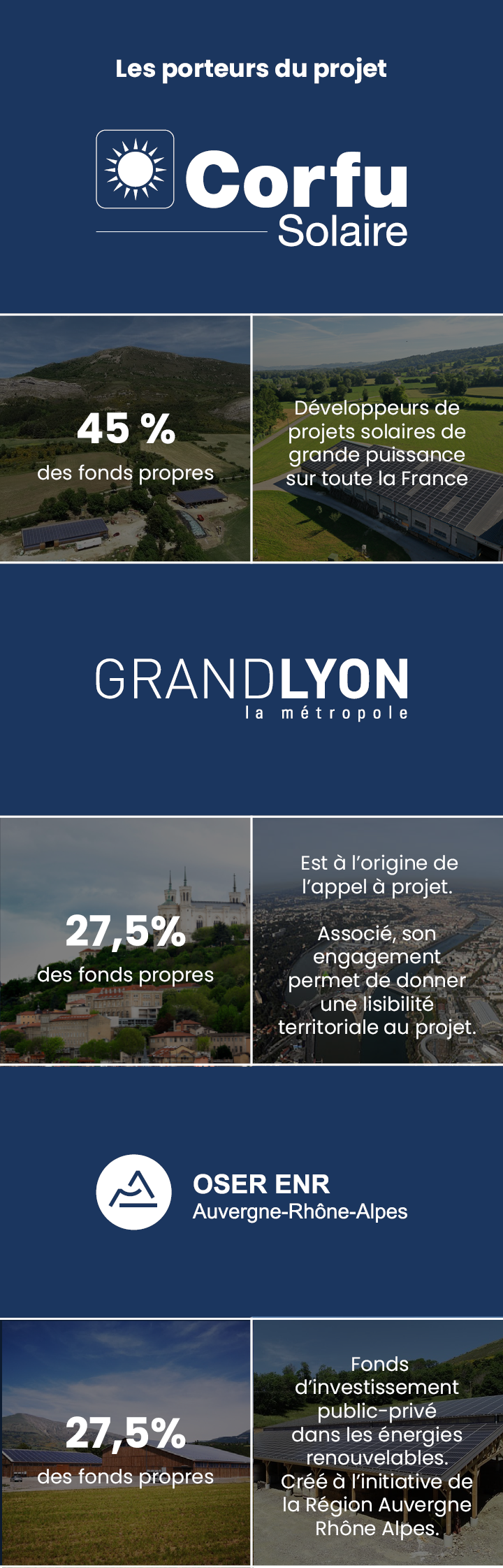 Les porteurs du projet

Corfu Solaire

45 %
des fonds propres

Développeurs de projets solaires de grande puissance sur toute la France

GRANDLYON
la métropole

27,5%
des fonds propres

Est à l'origine de l'appel à projet.

Associé, son engagement permet de donner une lisibilité territoriale au projet.

OSER ENR
Auvergne-Rhône-Alpes

27,5%
des fonds propres

Fonds d'investissement public-privé dans les énergies renouvelables.
Créé à l'initiative de la Région Auvergne Rhône Alpes.